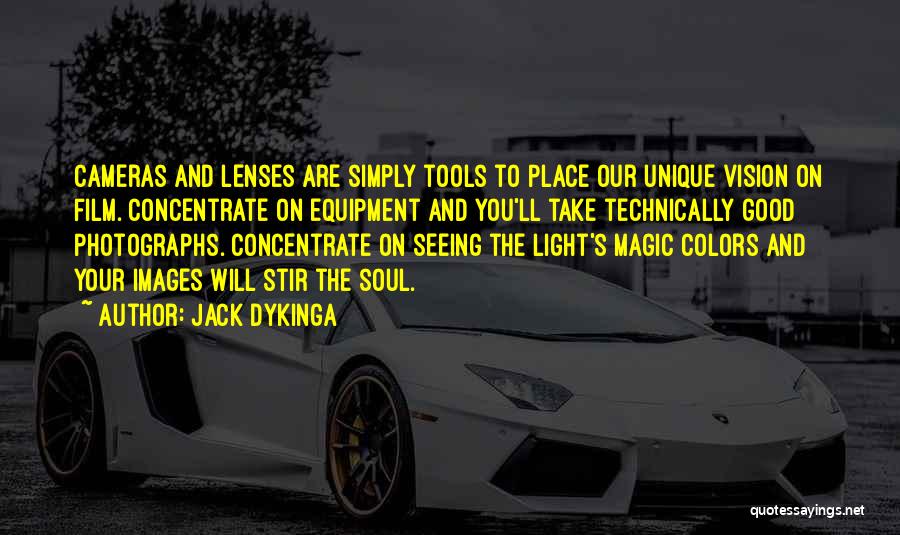 CAMERAS AND LENSES ARE SIMPLY TOOLS TO PLACE OUR UNIQUE VISION ON FILM. CONCENTRATE ON EQUIPMENT AND YOU'LL TAKE TECHNICALLY GOOD PHOTOGRAPHS. CONCENTRATE ON SEEING THE LIGHT'S MAGIC COLORS AND YOUR IMAGES WILL STIR THE SOUL.

~ AUTHOR: JACK DYKINGA

quotessayings.net